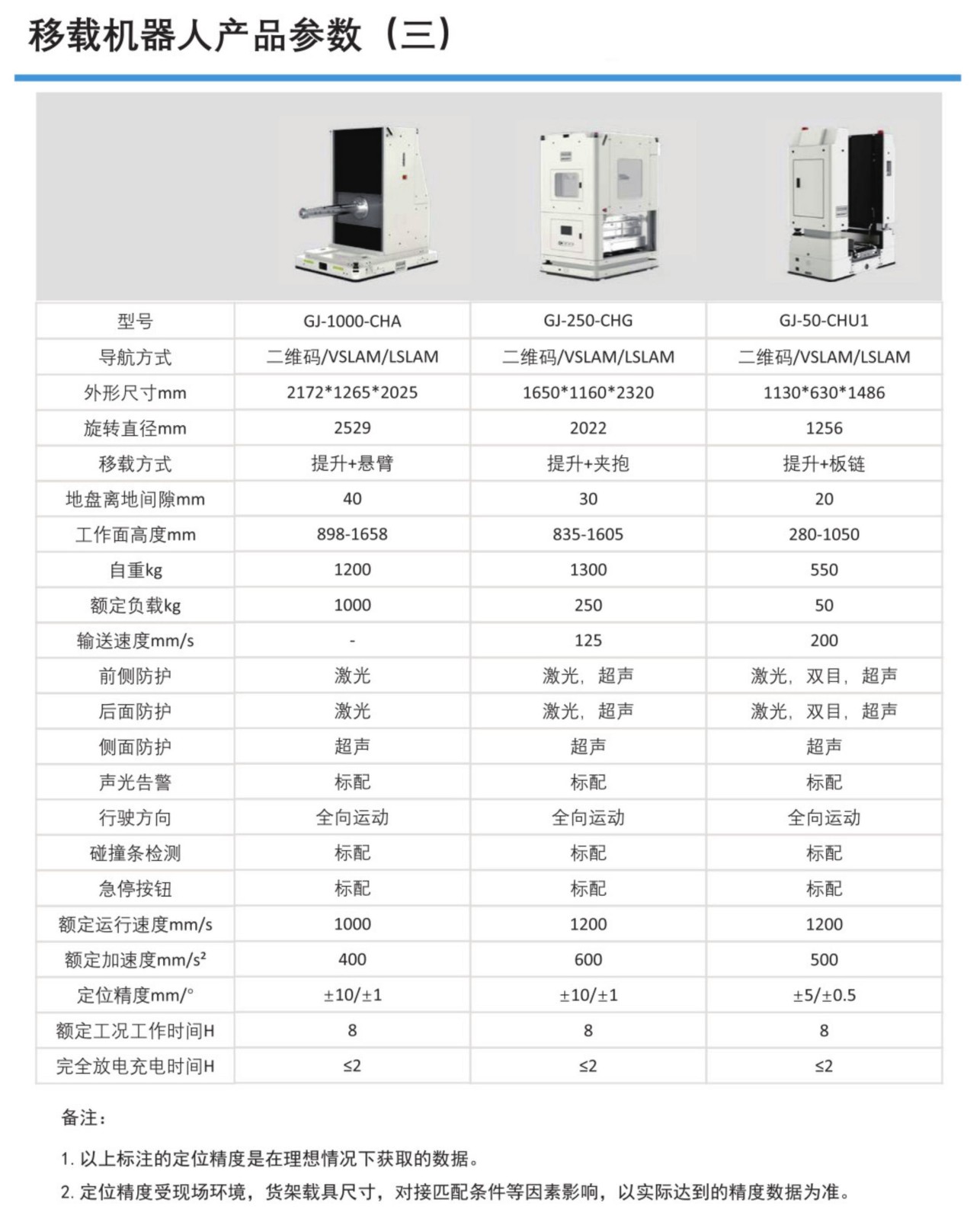 移载机器人产品参数（三）

| 型号 | GJ-1000-CHA | GJ-250-CHG | GJ-50-CHU1 |
|---|---|---|---|
| 导航方式 | 二维码/VSLAM/LSLAM | 二维码/VSLAM/LSLAM | 二维码/VSLAM/LSLAM |
| 外形尺寸mm | 2172*1265*2025 | 1650*1160*2320 | 1130*630*1486 |
| 旋转直径mm | 2529 | 2022 | 1256 |
| 移载方式 | 提升+悬臂 | 提升+夹抱 | 提升+板链 |
| 地盘离地间隙mm | 40 | 30 | 20 |
| 工作面高度mm | 898-1658 | 835-1605 | 280-1050 |
| 自重kg | 1200 | 1300 | 550 |
| 额定负载kg | 1000 | 250 | 50 |
| 输送速度mm/s | - | 125 | 200 |
| 前侧防护 | 激光 | 激光，超声 | 激光，双目，超声 |
| 后面防护 | 激光 | 激光，超声 | 激光，双目，超声 |
| 侧面防护 | 超声 | 超声 | 超声 |
| 声光告警 | 标配 | 标配 | 标配 |
| 行驶方向 | 全向运动 | 全向运动 | 全向运动 |
| 碰撞条检测 | 标配 | 标配 | 标配 |
| 急停按钮 | 标配 | 标配 | 标配 |
| 额定运行速度mm/s | 1000 | 1200 | 1200 |
| 额定加速度mm/s² | 400 | 600 | 500 |
| 定位精度mm/° | ±10/±1 | ±10/±1 | ±5/±0.5 |
| 额定工况工作时间H | 8 | 8 | 8 |
| 完全放电充电时间H | ≤2 | ≤2 | ≤2 |

备注：

1.以上标注的定位精度是在理想情况下获取的数据。

2.定位精度受现场环境，货架载具尺寸，对接匹配条件等因素影响，以实际达到的精度数据为准。